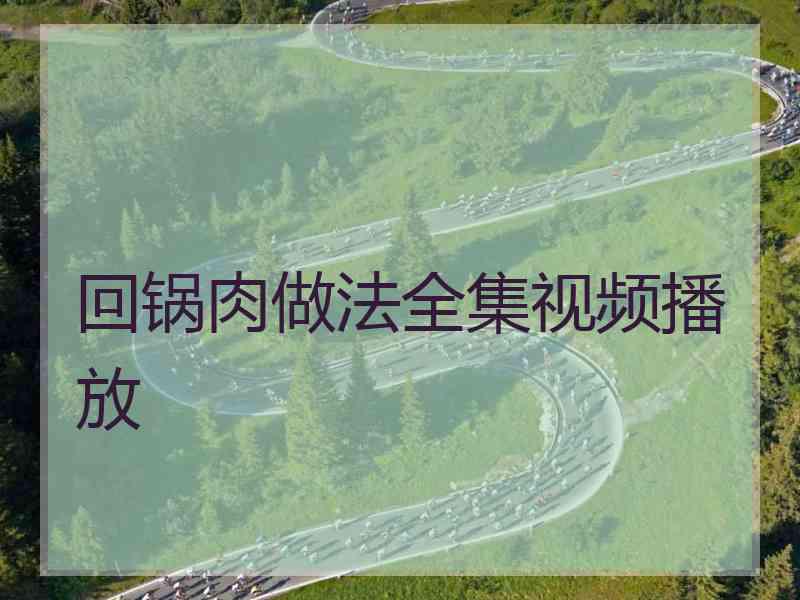 回锅肉做法全集视频播放